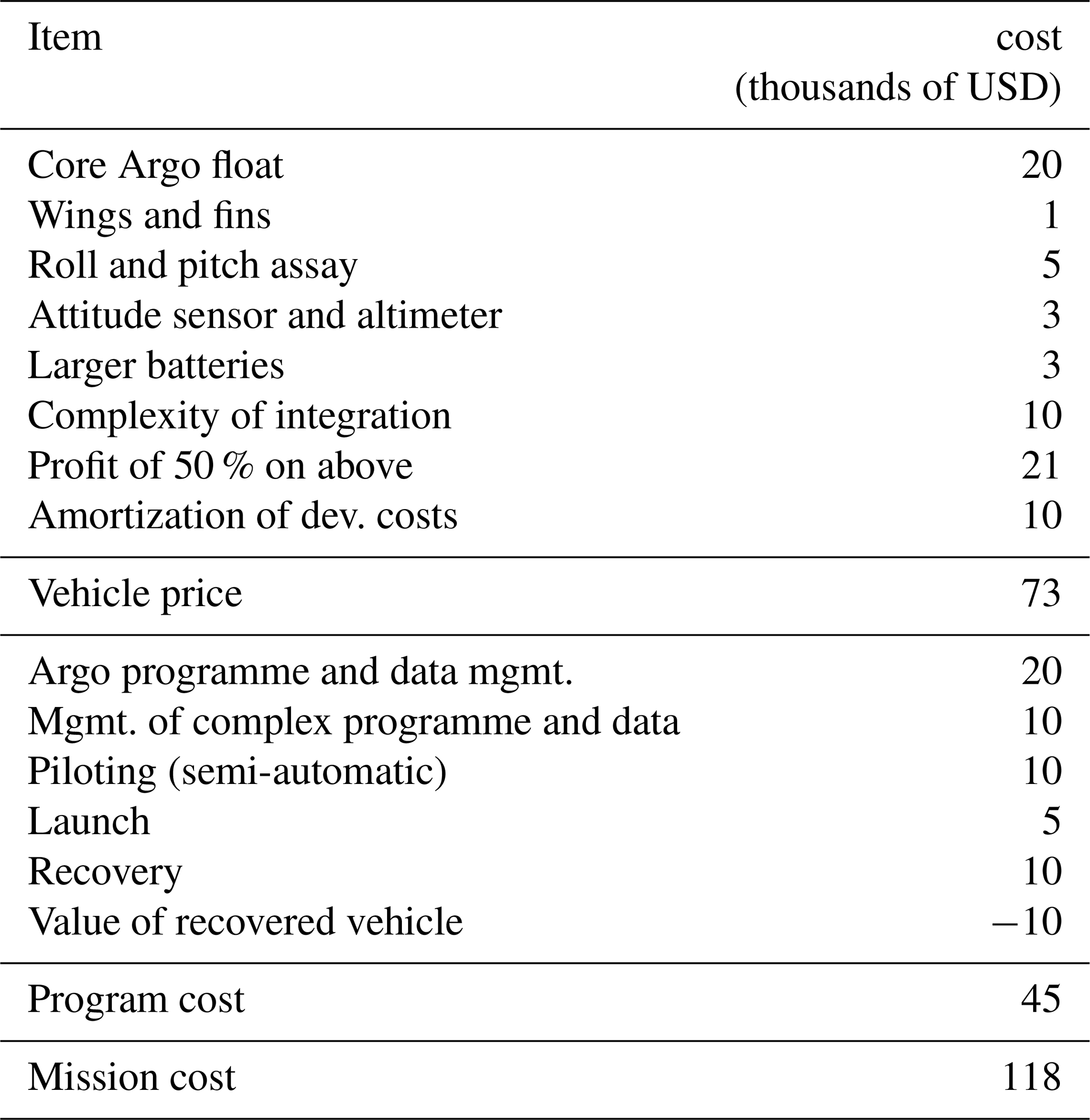 | Item | cost (thousands of USD) |
|---|---|
| Core Argo float | 20 |
| Wings and fins | 1 |
| Roll and pitch assay | 5 |
| Attitude sensor and altimeter | 3 |
| Larger batteries | 3 |
| Complexity of integration | 10 |
| Profit of 50 % on above | 21 |
| Amortization of dev. costs | 10 |
| Vehicle price | 73 |
| Argo programme and data mgmt. | 20 |
| Mgmt. of complex programme and data | 10 |
| Piloting (semi-automatic) | 10 |
| Launch | 5 |
| Recovery | 10 |
| Value of recovered vehicle | –10 |
| Program cost | 45 |
| Mission cost | 118 |